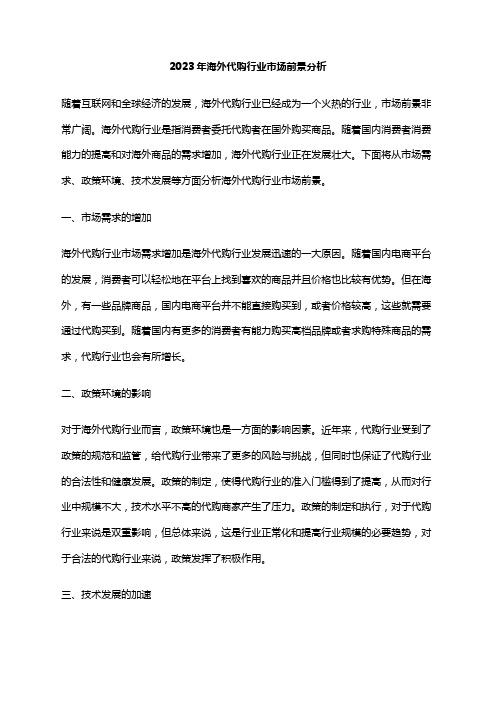 2023年海外代购行业市场前景分析

随着互联网和全球经济的发展，海外代购行业已经成为一个火热的行业，市场前景非常广阔。海外代购行业是指消费者委托代购者在国外购买商品。随着国内消费者消费能力的提高和对海外商品的需求增加，海外代购行业正在发展壮大。下面将从市场需求、政策环境、技术发展等方面分析海外代购行业市场前景。

一、市场需求的增加

海外代购行业市场需求增加是海外代购行业发展迅速的一大原因。随着国内电商平台的发展，消费者可以轻松地在平台上找到喜欢的商品并且价格也比较有优势。但在海外，有一些品牌商品，国内电商平台并不能直接购买到，或者价格较高，这些就需要通过代购买到。随着国内有更多的消费者有能力购买高档品牌或者求购特殊商品的需求，代购行业也会有所增长。

二、政策环境的影响

对于海外代购行业而言，政策环境也是一方面的影响因素。近年来，代购行业受到了政策的规范和监管，给代购行业带来了更多的风险与挑战，但同时也保证了代购行业的合法性和健康发展。政策的制定，使得代购行业的准入门槛得到了提高，从而对行业中规模不大，技术水平不高的代购商家产生了压力。政策的制定和执行，对于代购行业来说是双重影响，但总体来说，这是行业正常化和提高行业规模的必要趋势，对于合法的代购行业来说，政策发挥了积极作用。

三、技术发展的加速